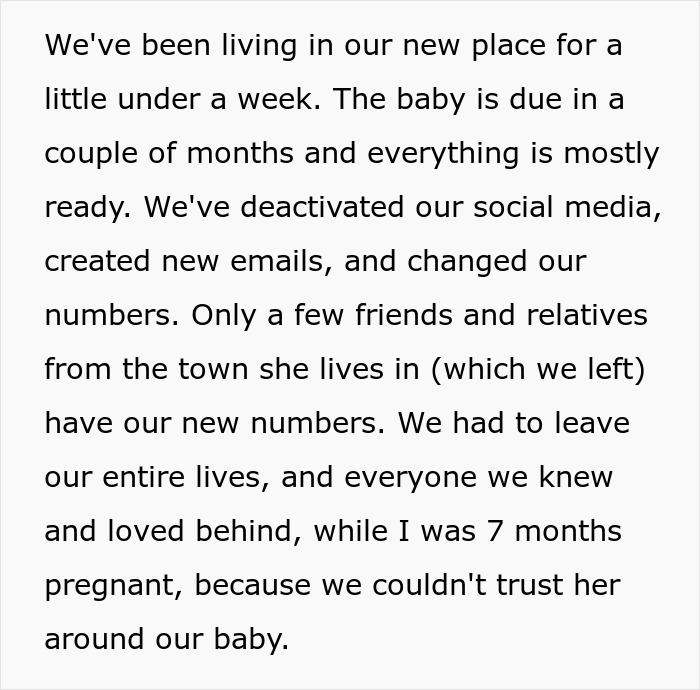 We've been living in our new place for a little under a week. The baby is due in a couple of months and everything is mostly ready. We've deactivated our social media, created new emails, and changed our numbers. Only a few friends and relatives from the town she lives in (which we left) have our new numbers. We had to leave our entire lives, and everyone we knew and loved behind, while I was 7 months pregnant, because we couldn't trust her around our baby.